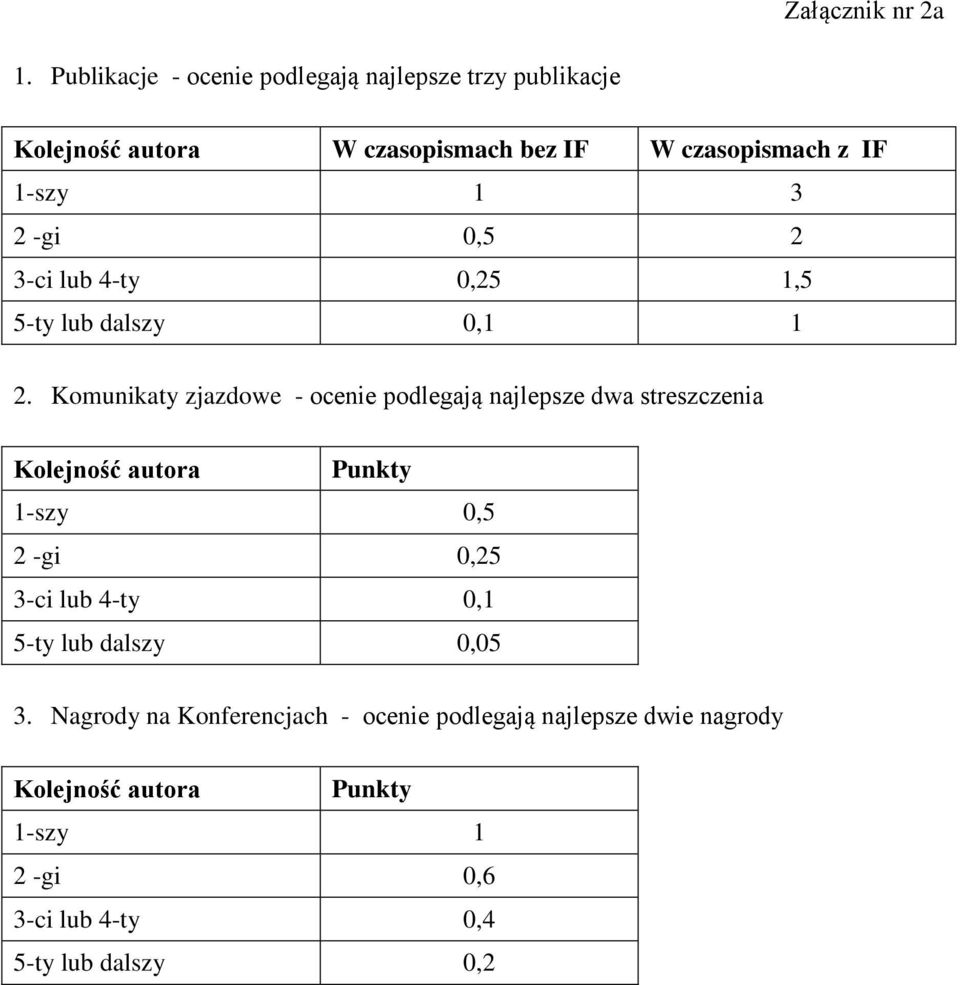 Załącznik nr 2a

1. Publikacje - ocenie podlegają najlepsze trzy publikacje

| Kolejność autora | W czasopismach bez IF | W czasopismach z IF |
|---|---|---|
| 1-szy | 1 | 3 |
| 2 -gi | 0,5 | 2 |
| 3-ci lub 4-ty | 0,25 | 1,5 |
| 5-ty lub dalszy | 0,1 | 1 |

2. Komunikaty zjazdowe - ocenie podlegają najlepsze dwa streszczenia

| Kolejność autora | Punkty |
|---|---|
| 1-szy | 0,5 |
| 2 -gi | 0,25 |
| 3-ci lub 4-ty | 0,1 |
| 5-ty lub dalszy | 0,05 |

3. Nagrody na Konferencjach - ocenie podlegają najlepsze dwie nagrody

| Kolejność autora | Punkty |
|---|---|
| 1-szy | 1 |
| 2 -gi | 0,6 |
| 3-ci lub 4-ty | 0,4 |
| 5-ty lub dalszy | 0,2 |